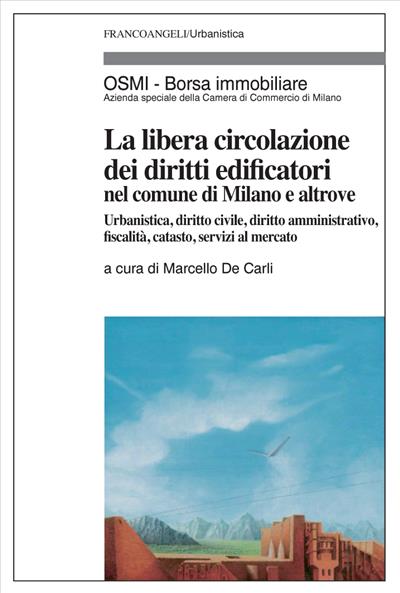 FRANCOANGELI/Urbanistica

OSMI - Borsa immobiliare
Azienda speciale della Camera di Commercio di Milano

La libera circolazione dei diritti edificatori
nel comune di Milano e altrove

Urbanistica, diritto civile, diritto amministrativo, fiscalità, catasto, servizi al mercato

a cura di Marcello De Carli